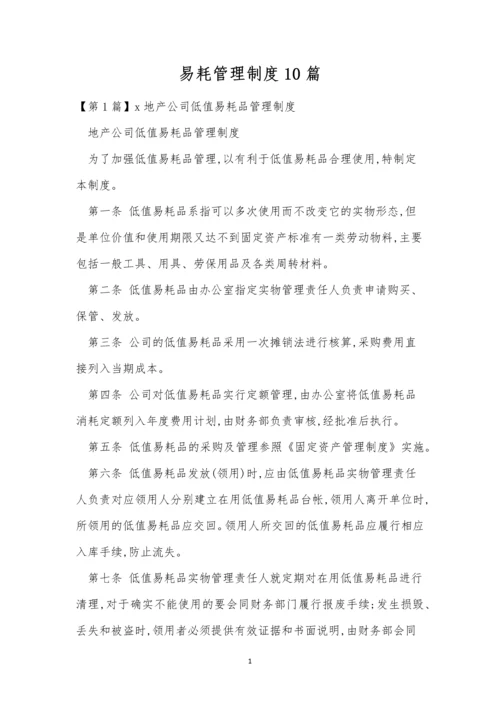 易耗管理制度10篇

【第1篇】x地产公司低值易耗品管理制度

地产公司低值易耗品管理制度

为了加强低值易耗品管理,以有利于低值易耗品合理使用,特制定本制度。

第一条 低值易耗品系指可以多次使用而不改变它的实物形态,但是单位价值和使用期限又达不到固定资产标准有一类劳动物料,主要包括一般工具、用具、劳保用品及各类周转材料。

第二条 低值易耗品由办公室指定实物管理责任人负责申请购买、保管、发放。

第三条 公司的低值易耗品采用一次摊销法进行核算,采购费用直接列入当期成本。

第四条 公司对低值易耗品实行定额管理,由办公室将低值易耗品消耗定额列入年度费用计划,由财务部负责审核,经批准后执行。

第五条 低值易耗品的采购及管理参照《固定资产管理制度》实施。

第六条 低值易耗品发放(领用)时,应由低值易耗品实物管理责任人负责对应领用人分别建立在用低值易耗品台帐,领用人离开单位时,所领用的低值易耗品应交回。领用人所交回的低值易耗品应履行相应入库手续,防止流失。

第七条 低值易耗品实物管理责任人就定期对在用低值易耗品进行清理,对于确实不能使用的要会同财务部门履行报废手续;发生损毁、丢失和被盗时,领用者必须提供有效证据和书面说明,由财务部会同

1